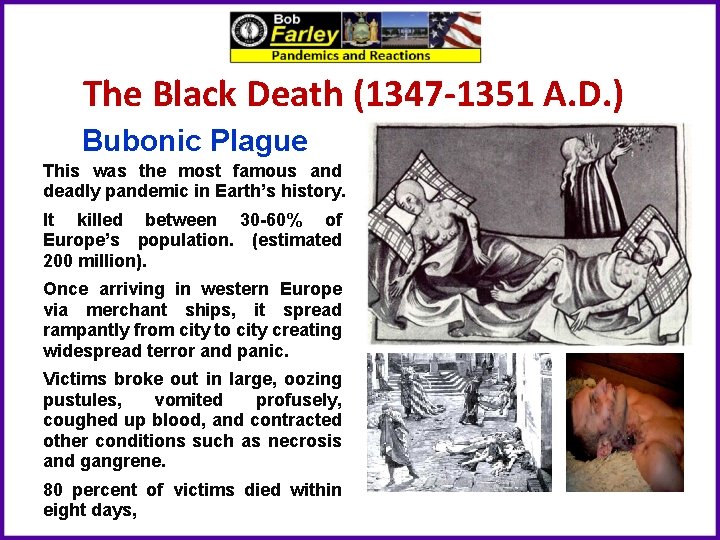 Bob
Farley
Pandemics and Reactions

The Black Death (1347-1351 A.D.)

Bubonic Plague

This was the most famous and deadly pandemic in Earth's history.

It killed between 30-60% of Europe's population. (estimated 200 million).

Once arriving in western Europe via merchant ships, it spread rampantly from city to city creating widespread terror and panic.

Victims broke out in large, oozing pustules, vomited profusely, coughed up blood, and contracted other conditions such as necrosis and gangrene.

80 percent of victims died within eight days,